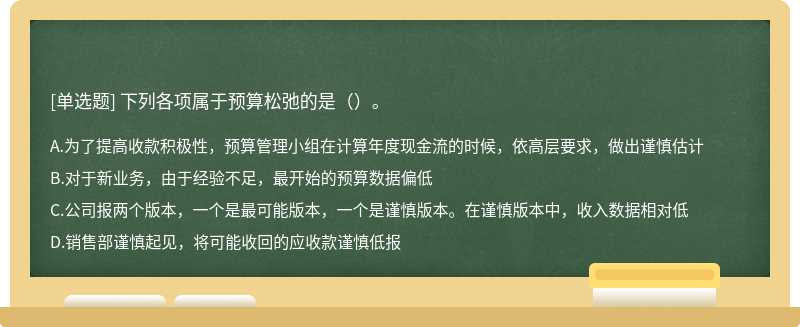 [单选题] 下列各项属于预算松弛的是（）。

A.为了提高收款积极性，预算管理小组在计算年度现金流的时候，依高层要求，做出谨慎估计

B.对于新业务，由于经验不足，最开始的预算数据偏低

C.公司报两个版本，一个是最可能版本，一个是谨慎版本。在谨慎版本中，收入数据相对低

D.销售部谨慎起见，将可能收回的应收款谨慎低报